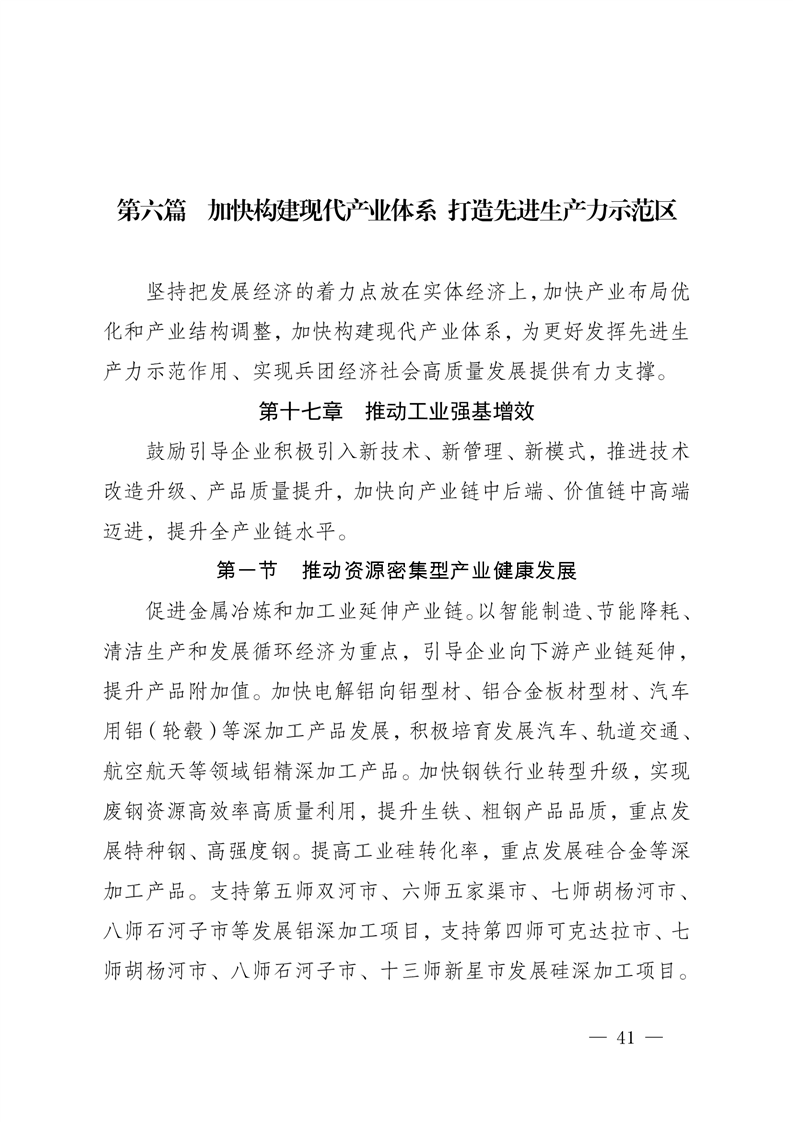 第六篇　加快构建现代产业体系 打造先进生产力示范区

坚持把发展经济的着力点放在实体经济上，加快产业布局优化和产业结构调整，加快构建现代产业体系，为更好发挥先进生产力示范作用、实现兵团经济社会高质量发展提供有力支撑。

第十七章　推动工业强基增效

鼓励引导企业积极引入新技术、新管理、新模式，推进技术改造升级、产品质量提升，加快向产业链中后端、价值链中高端迈进，提升全产业链水平。

第一节　推动资源密集型产业健康发展

促进金属冶炼和加工业延伸产业链。以智能制造、节能降耗、清洁生产和发展循环经济为重点，引导企业向下游产业链延伸，提升产品附加值。加快电解铝向铝型材、铝合金板材型材、汽车用铝（轮毂）等深加工产品发展，积极培育发展汽车、轨道交通、航空航天等领域铝精深加工产品。加快钢铁行业转型升级，实现废钢资源高效率高质量利用，提升生铁、粗钢产品品质，重点发展特种钢、高强度钢。提高工业硅转化率，重点发展硅合金等深加工产品。支持第五师双河市、六师五家渠市、七师胡杨河市、八师石河子市等发展铝深加工项目，支持第四师可克达拉市、七师胡杨河市、八师石河子市、十三师新星市发展硅深加工项目。

— 41 —